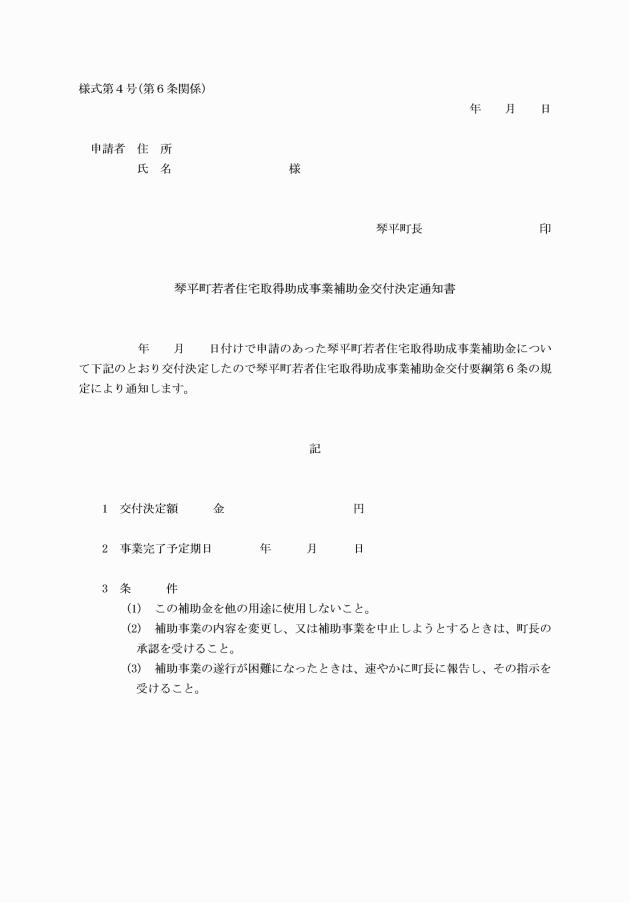 様式第４号（第６条関係）

年　月　日

申請者　住　所
氏　名　　　　　様

琴平町長　　　　　印

琴平町若者住宅取得助成事業補助金交付決定通知書

年　月　日付けで申請のあった琴平町若者住宅取得助成事業補助金について下記のとおり交付決定したので琴平町若者住宅取得助成事業補助金交付要綱第６条の規定により通知します。

記

１　交付決定額　　金　　　　　円

２　事業完了予定期日　　年　月　日

３　条　　件
(1)　この補助金を他の用途に使用しないこと。
(2)　補助事業の内容を変更し、又は補助事業を中止しようとするときは、町長の承認を受けること。
(3)　補助事業の遂行が困難になったときは、速やかに町長に報告し、その指示を受けること。